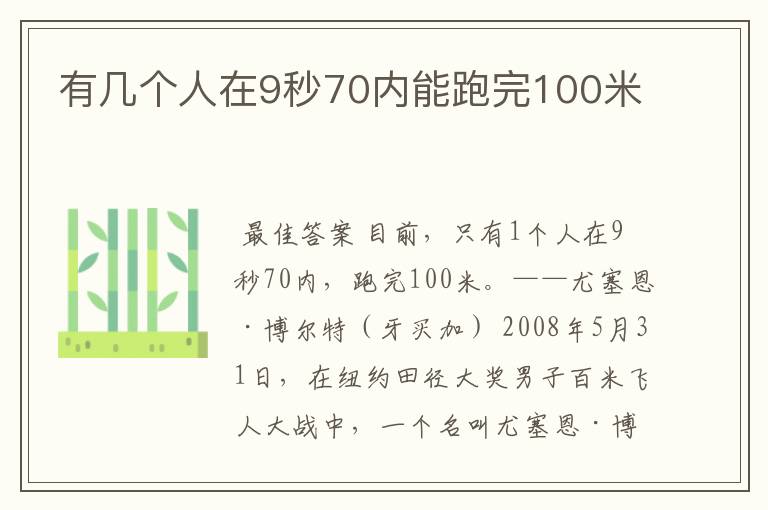 有几个人在9秒70内能跑完100米

最佳答案 目前，只有1个人在9秒70内，跑完100米。——尤塞恩·博尔特（牙买加）2008年5月31日，在纽约田径大奖男子百米飞人大战中，一个名叫尤塞恩·博